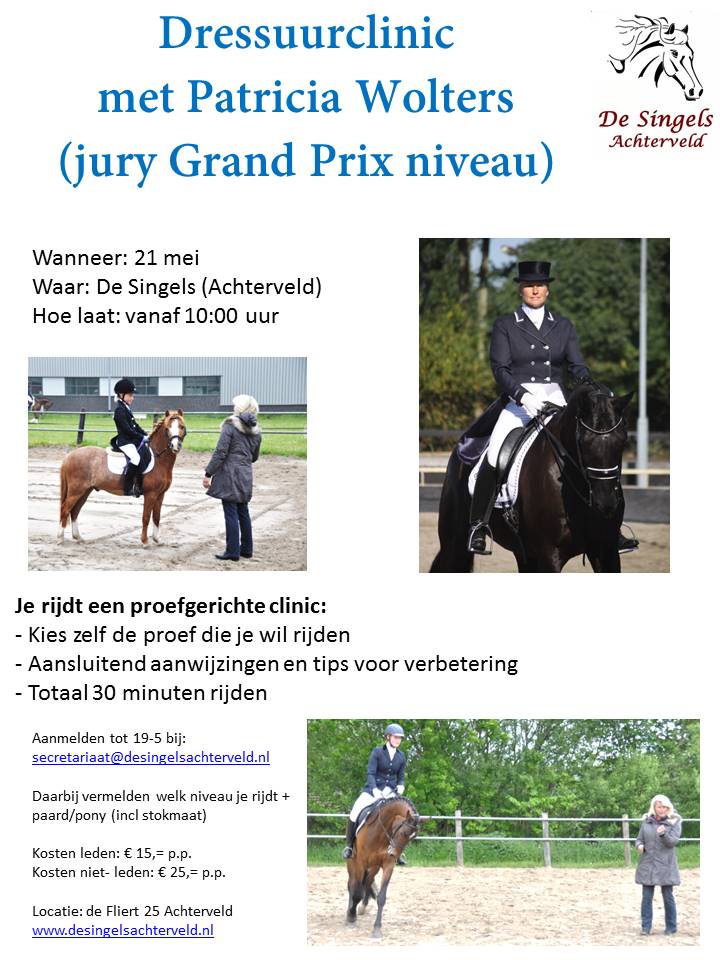 Dressuurclinic
met Patricia Wolters
(jury Grand Prix niveau)

De Singels
Achterveld

Wanneer: 21 mei
Waar: De Singels (Achterveld)
Hoe laat: vanaf 10:00 uur

Je rijdt een proefgerichte clinic:
- Kies zelf de proef die je wil rijden
- Aansluitend aanwijzingen en tips voor verbetering
- Totaal 30 minuten rijden

Aanmelden tot 19-5 bij:
secretariaat@desingelsachterveld.nl

Daarbij vermelden welk niveau je rijdt + paard/pony (incl stokmaat)

Kosten leden: € 15,= p.p.
Kosten niet- leden: € 25,= p.p.

Locatie: de Fliert 25 Achterveld
www.desingelsachterveld.nl